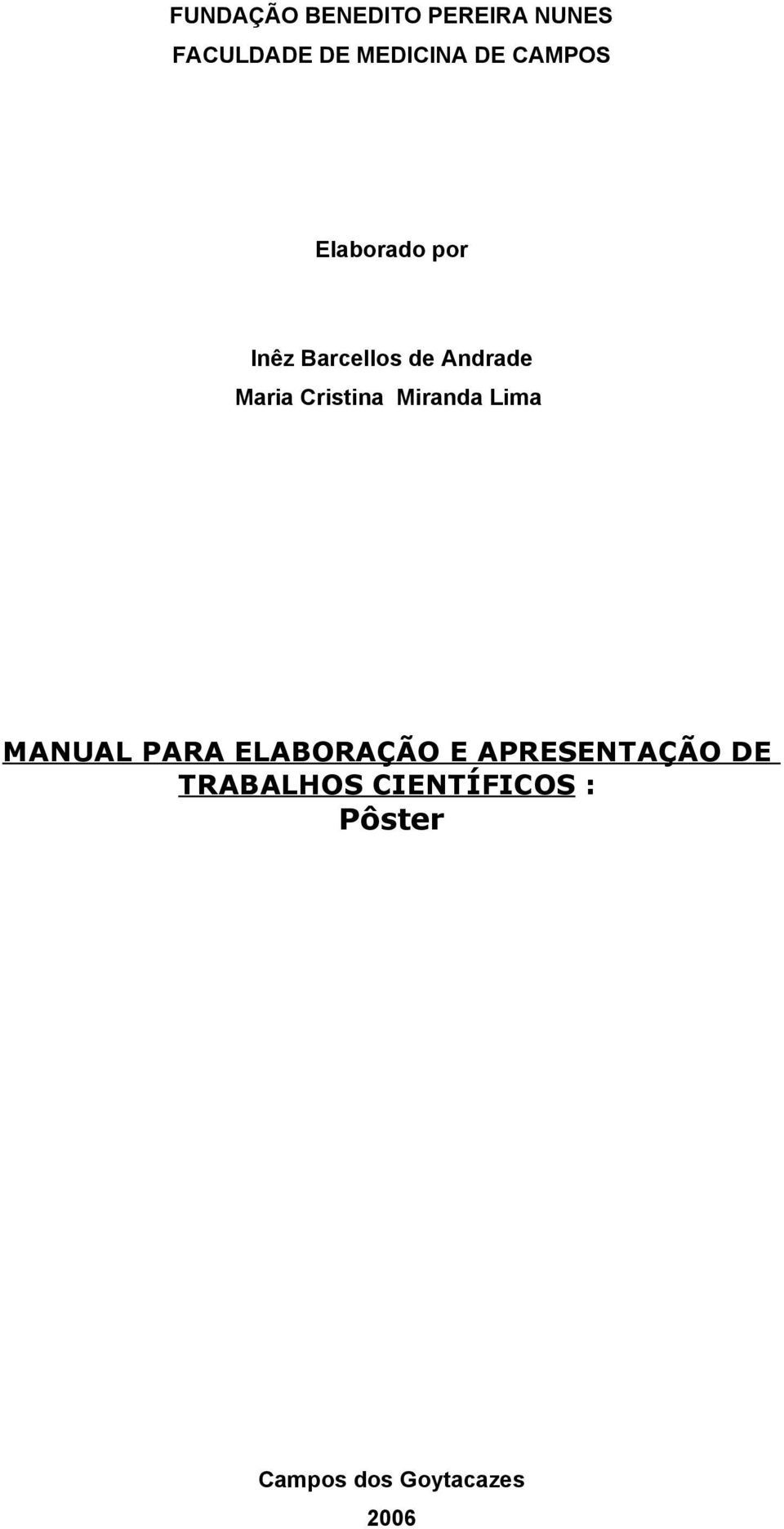 FUNDAÇÃO BENEDITO PEREIRA NUNES
FACULDADE DE MEDICINA DE CAMPOS

Elaborado por

Inêz Barcellos de Andrade
Maria Cristina Miranda Lima

MANUAL PARA ELABORAÇÃO E APRESENTAÇÃO DE TRABALHOS CIENTÍFICOS :
Pôster

Campos dos Goytacazes
2006